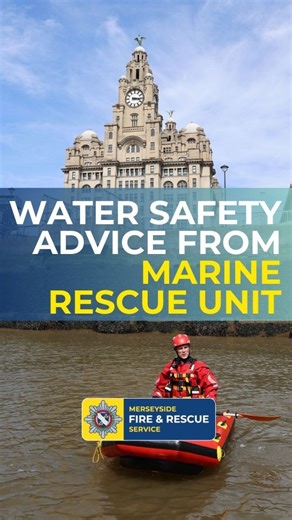 WATER SAFETY ADVICE FROM MARINE RESCUE UNIT

MERSEYSIDE
FIRE & RESCUE
SERVICE